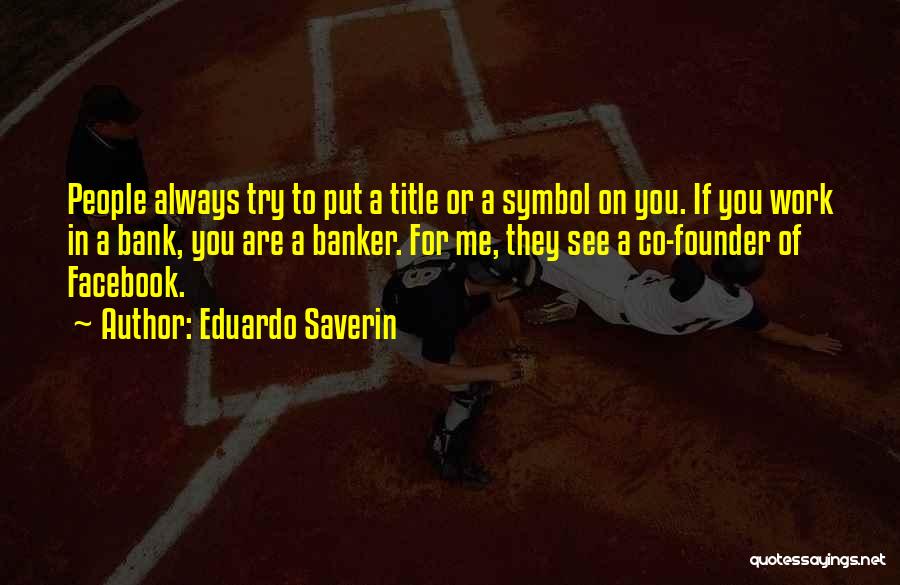 People always try to put a title or a symbol on you. If you work in a bank, you are a banker. For me, they see a co-founder of Facebook.

~ Author: Eduardo Saverin

quotessayings.net